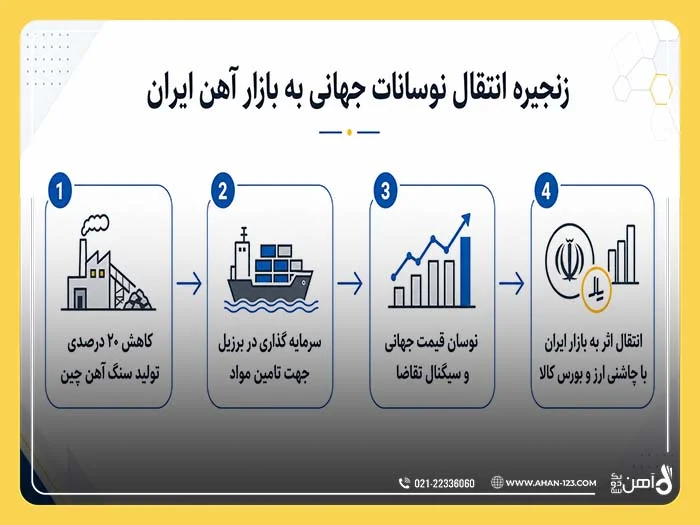 زنجیره انتقال نوسانات جهانی به بازار آهن ایران

1
کاهش ۲۰ درصدی تولید سنگ آهن چین

2
سرمایه گذاری در برزیل جهت تامین مواد

3
نوسان قیمت جهانی و سیگنال تقاضا

4
انتقال اثر به بازار ایران با چاشنی ارز و بورس کالا

021-22336060
WWW.AHAN-123.COM
آهن یک دو سه